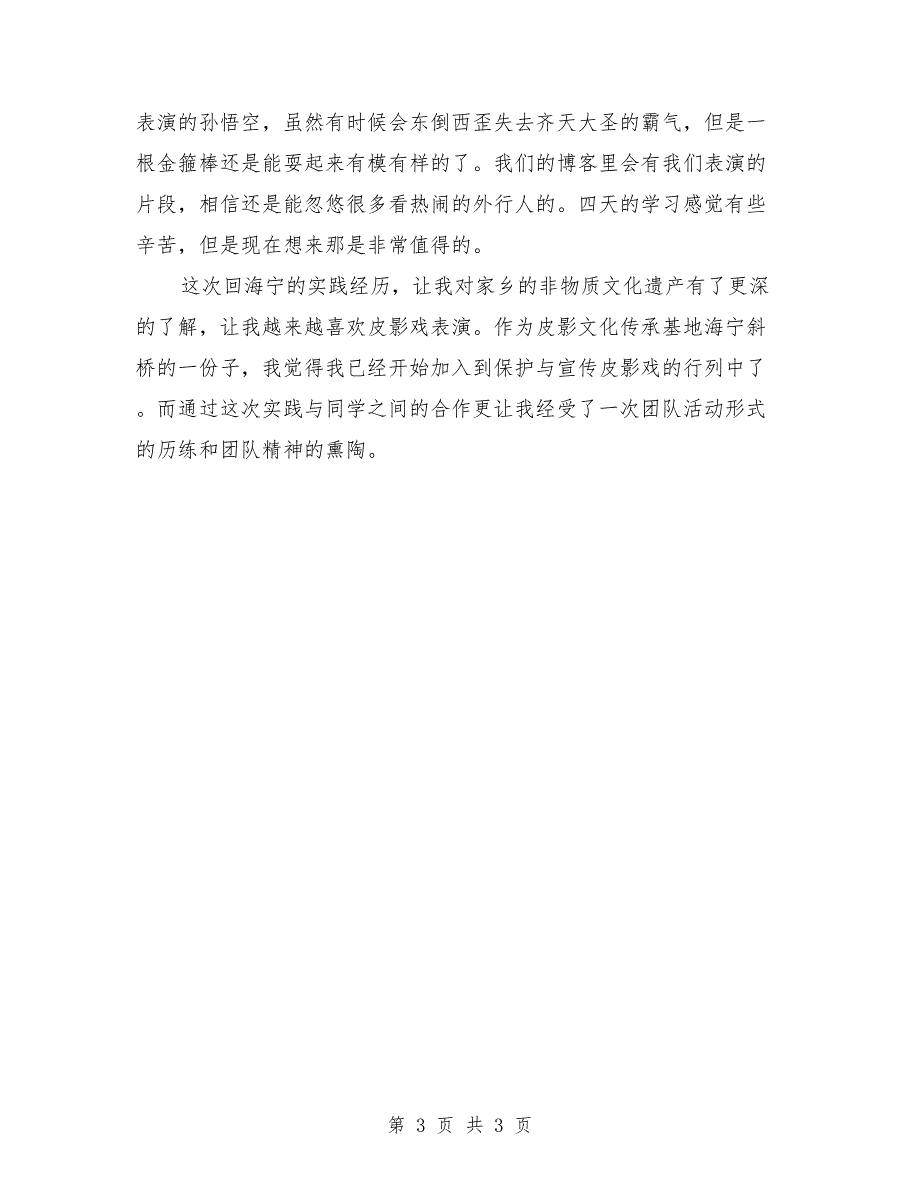 表演的孙悟空，虽然有时候会东倒西歪失去齐天大圣的霸气，但是一根金箍棒还是能耍起来有模有样的了。我们的博客里会有我们表演的片段，相信还是能忽悠很多看热闹的外行人的。四天的学习感觉有些辛苦，但是现在想来那是非常值得的。

这次回海宁的实践经历，让我对家乡的非物质文化遗产有了更深的了解，让我越来越喜欢皮影戏表演。作为皮影文化传承基地海宁斜桥的一份子，我觉得我已经开始加入到保护与宣传皮影戏的行列中了。而通过这次实践与同学之间的合作更让我经受了一次团队活动形式的历练和团队精神的熏陶。

第 3 页 共 3 页